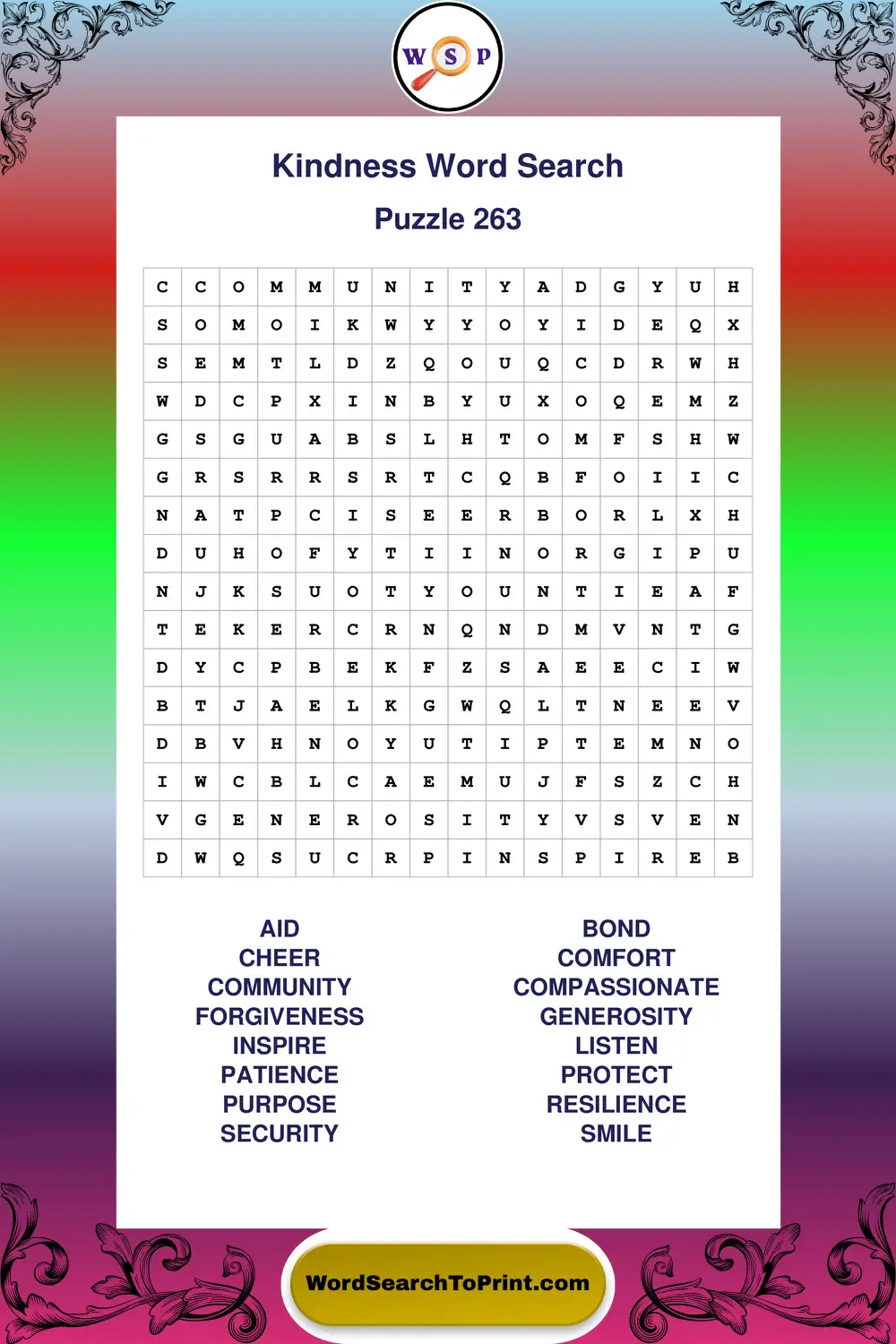 W S P

Kindness Word Search

Puzzle 263

| C | C | O | M | M | U | N | I | T | Y | A | D | G | Y | U | H |
|---|---|---|---|---|---|---|---|---|---|---|---|---|---|---|---|
| S | O | M | O | I | K | W | Y | Y | O | Y | I | D | E | Q | X |
| S | E | M | T | L | D | Z | Q | O | U | Q | C | D | R | W | H |
| W | D | C | P | X | I | N | B | Y | U | X | O | Q | E | M | Z |
| G | S | G | U | A | B | S | L | H | T | O | M | F | S | H | W |
| G | R | S | R | R | S | R | T | C | Q | B | F | O | I | I | C |
| N | A | T | P | C | I | S | E | E | R | B | O | R | L | X | H |
| D | U | H | O | F | Y | T | I | I | N | O | R | G | I | P | U |
| N | J | K | S | U | O | T | Y | O | U | N | T | I | E | A | F |
| T | E | K | E | R | C | R | N | Q | N | D | M | V | N | T | G |
| D | Y | C | P | B | E | K | F | Z | S | A | E | E | C | I | W |
| B | T | J | A | E | L | K | G | W | Q | L | T | N | E | E | V |
| D | B | V | H | N | O | Y | U | T | I | P | T | E | M | N | O |
| I | W | C | B | L | C | A | E | M | U | J | F | S | Z | C | H |
| V | G | E | N | E | R | O | S | I | T | Y | V | S | V | E | N |
| D | W | Q | S | U | C | R | P | I | N | S | P | I | R | E | B |

AID
CHEER
COMMUNITY
FORGIVENESS
INSPIRE
PATIENCE
PURPOSE
SECURITY

BOND
COMFORT
COMPASSIONATE
GENEROSITY
LISTEN
PROTECT
RESILIENCE
SMILE

WordSearchToPrint.com